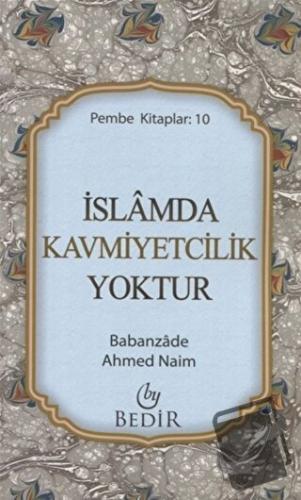 Pembe Kitaplar: 10

İSLÂMDA KAVMİYETCİLİK YOKTUR

Babanzâde
Ahmed Naim

by
BEDİR